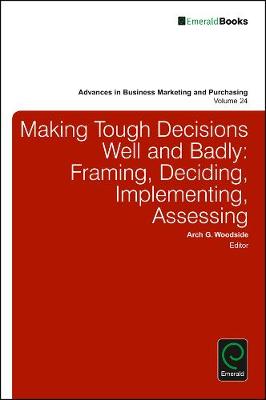 EmeraldBooks

Advances in Business Marketing and Purchasing
Volume 24

Making Tough Decisions Well and Badly: Framing, Deciding, Implementing, Assessing

Arch G. Woodside
Editor

Emerald